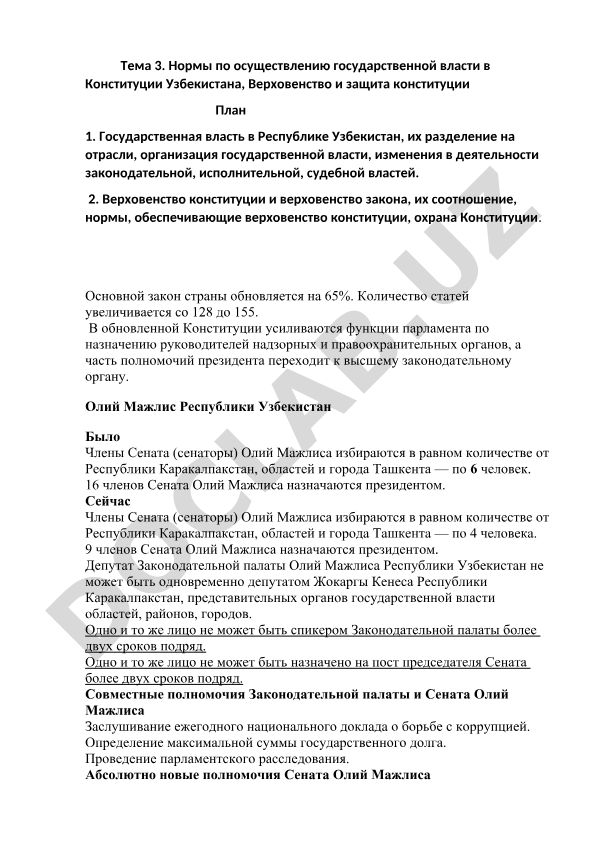 Тема 3. Нормы по осуществлению государственной власти в Конституции Узбекистана, Верховенство и защита конституции

План

1. Государственная власть в Республике Узбекистан, их разделение на отрасли, организация государственной власти, изменения в деятельности законодательной, исполнительной, судебной властей.

2. Верховенство конституции и верховенство закона, их соотношение, нормы, обеспечивающие верховенство конституции, охрана Конституции.

DOCLAB.UZ

Основной закон страны обновляется на 65%. Количество статей увеличивается со 128 до 155.
В обновленной Конституции усиливаются функции парламента по назначению руководителей надзорных и правоохранительных органов, а часть полномочий президента переходит к высшему законодательному органу.

Олий Мажлис Республики Узбекистан

Было
Члены Сената (сенаторы) Олий Мажлиса избираются в равном количестве от Республики Каракалпакстан, областей и города Ташкента — по 6 человек.
16 членов Сената Олий Мажлиса назначаются президентом.
Сейчас
Члены Сената (сенаторы) Олий Мажлиса избираются в равном количестве от Республики Каракалпакстан, областей и города Ташкента — по 4 человека.
9 членов Сената Олий Мажлиса назначаются президентом.
Депутат Законодательной палаты Олий Мажлиса Республики Узбекистан не может быть одновременно депутатом Жокаргы Кенеса Республики Каракалпакстан, представительных органов государственной власти областей, районов, городов.
Одно и то же лицо не может быть спикером Законодательной палаты более двух сроков подряд.
Одно и то же лицо не может быть назначено на пост председателя Сената более двух сроков подряд.
Совместные полномочия Законодательной палаты и Сената Олий Мажлиса
Заслушивание ежегодного национального доклада о борьбе с коррупцией.
Определение максимальной суммы государственного долга.
Проведение парламентского расследования.
Абсолютно новые полномочия Сената Олий Мажлиса